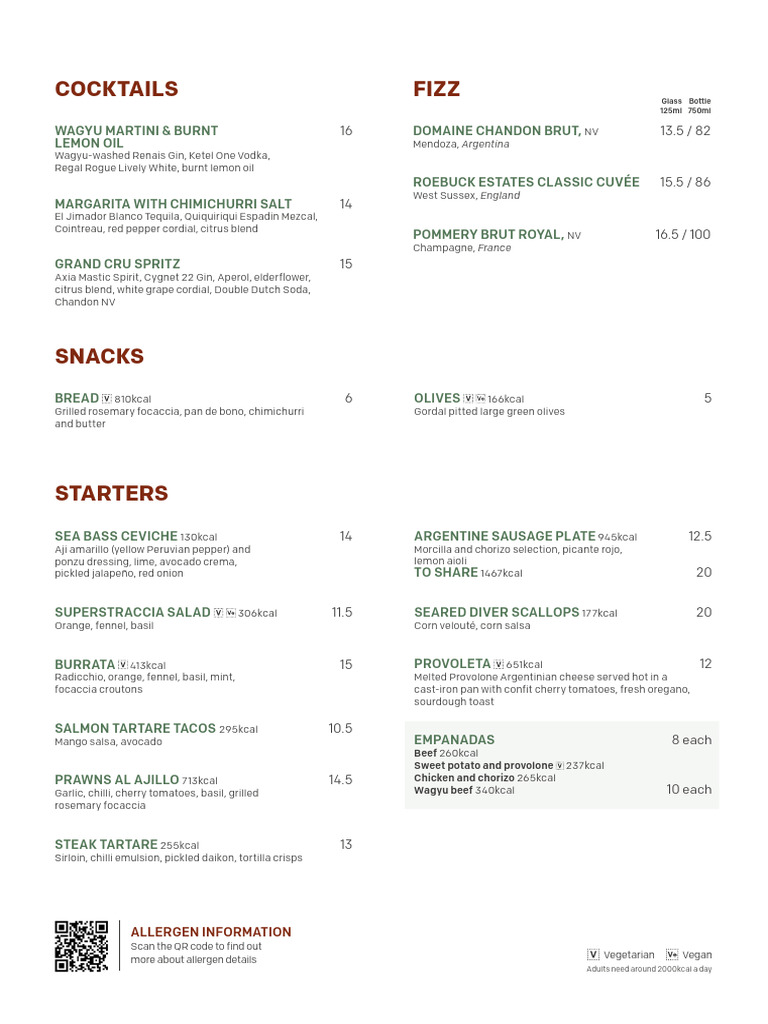 COCKTAILS

WAGYU MARTINI & BURNT LEMON OIL 16
Wagyu-washed Renais Gin, Ketel One Vodka, Regal Rogue Lively White, burnt lemon oil

MARGARITA WITH CHIMICHURRI SALT 14
El Jimador Blanco Tequila, Quiquiriqui Espadin Mezcal, Cointreau, red pepper cordial, citrus blend

GRAND CRU SPRITZ 15
Axia Mastic Spirit, Cygnet 22 Gin, Aperol, elderflower, citrus blend, white grape cordial, Double Dutch Soda, Chandon NV

FIZZ

Glass 125ml Bottle 750ml

DOMAINE CHANDON BRUT, NV 13.5 / 82
Mendoza, Argentina

ROEBUCK ESTATES CLASSIC CUVÉE 15.5 / 86
West Sussex, England

POMMERY BRUT ROYAL, NV 16.5 / 100
Champagne, France

SNACKS

BREAD V 810kcal 6
Grilled rosemary focaccia, pan de bono, chimichurri and butter

OLIVES V Ve 166kcal 5
Gordal pitted large green olives

STARTERS

SEA BASS CEVICHE 130kcal 14
Aji amarillo (yellow Peruvian pepper) and ponzu dressing, lime, avocado crema, pickled jalapeño, red onion

SUPERSTRACCIA SALAD V Ve 306kcal 11.5
Orange, fennel, basil

BURRATA V 413kcal 15
Radicchio, orange, fennel, basil, mint, focaccia croutons

SALMON TARTARE TACOS 295kcal 10.5
Mango salsa, avocado

PRAWNS AL AJILLO 713kcal 14.5
Garlic, chilli, cherry tomatoes, basil, grilled rosemary focaccia

STEAK TARTARE 255kcal 13
Sirloin, chilli emulsion, pickled daikon, tortilla crisps

ARGENTINE SAUSAGE PLATE 945kcal 12.5
Morcilla and chorizo selection, picante rojo, lemon aioli
TO SHARE 1467kcal 20

SEARED DIVER SCALLOPS 177kcal 20
Corn velouté, corn salsa

PROVOLETA V 651kcal 12
Melted Provolone Argentinian cheese served hot in a cast-iron pan with confit cherry tomatoes, fresh oregano, sourdough toast

EMPANADAS 8 each
Beef 260kcal
Sweet potato and provolone V 237kcal
Chicken and chorizo 265kcal
Wagyu beef 340kcal 10 each

ALLERGEN INFORMATION
Scan the QR code to find out more about allergen details

V Vegetarian Ve Vegan
Adults need around 2000kcal a day